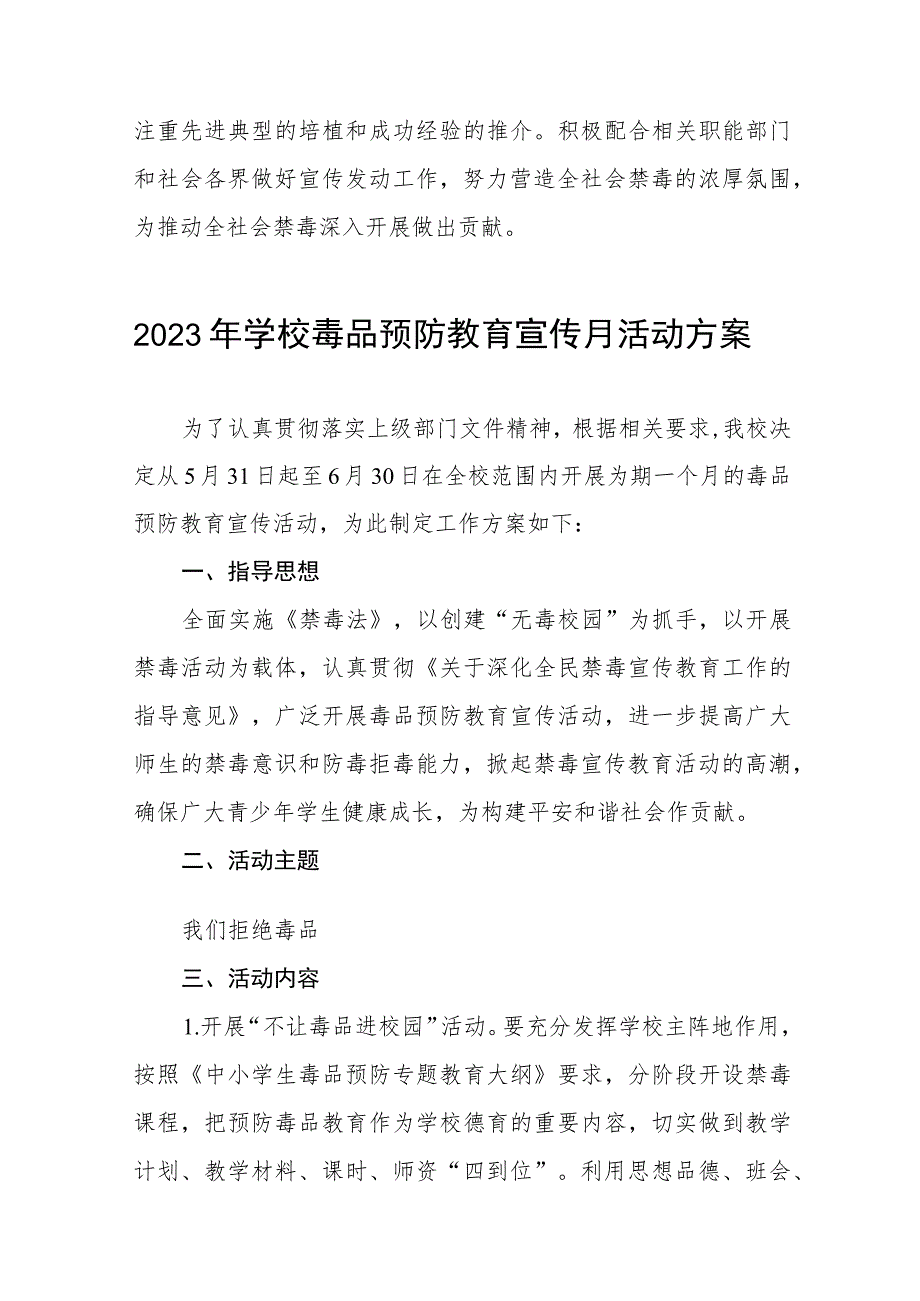 注重先进典型的培植和成功经验的推介。积极配合相关职能部门和社会各界做好宣传发动工作，努力营造全社会禁毒的浓厚氛围，为推动全社会禁毒深入开展做出贡献。

2023年学校毒品预防教育宣传月活动方案

为了认真贯彻落实上级部门文件精神，根据相关要求，我校决定从5月31日起至6月30日在全校范围内开展为期一个月的毒品预防教育宣传活动，为此制定工作方案如下：

一、指导思想

全面实施《禁毒法》，以创建“无毒校园”为抓手，以开展禁毒活动为载体，认真贯彻《关于深化全民禁毒宣传教育工作的指导意见》，广泛开展毒品预防教育宣传活动，进一步提高广大师生的禁毒意识和防毒拒毒能力，掀起禁毒宣传教育活动的高潮，确保广大青少年学生健康成长，为构建平安和谐社会作贡献。

二、活动主题

我们拒绝毒品

三、活动内容

1.开展“不让毒品进校园”活动。要充分发挥学校主阵地作用，按照《中小学生毒品预防专题教育大纲》要求，分阶段开设禁毒课程，把预防毒品教育作为学校德育的重要内容，切实做到教学计划、教学材料、课时、师资“四到位”。利用思想品德、班会、